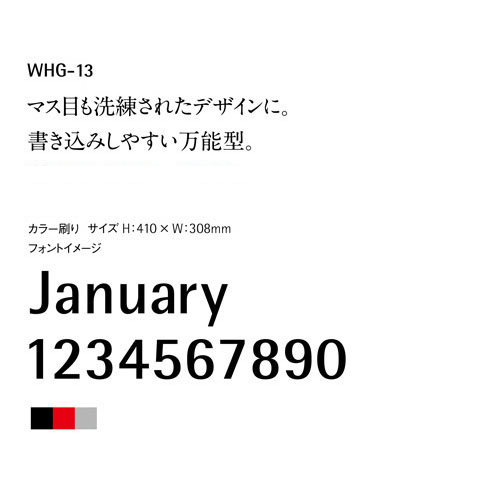 WHG-13

マス目も洗練されたデザインに。
書き込みしやすい万能型。

カラー刷り　サイズ H：410 × W：308mm
フォントイメージ

January
1234567890